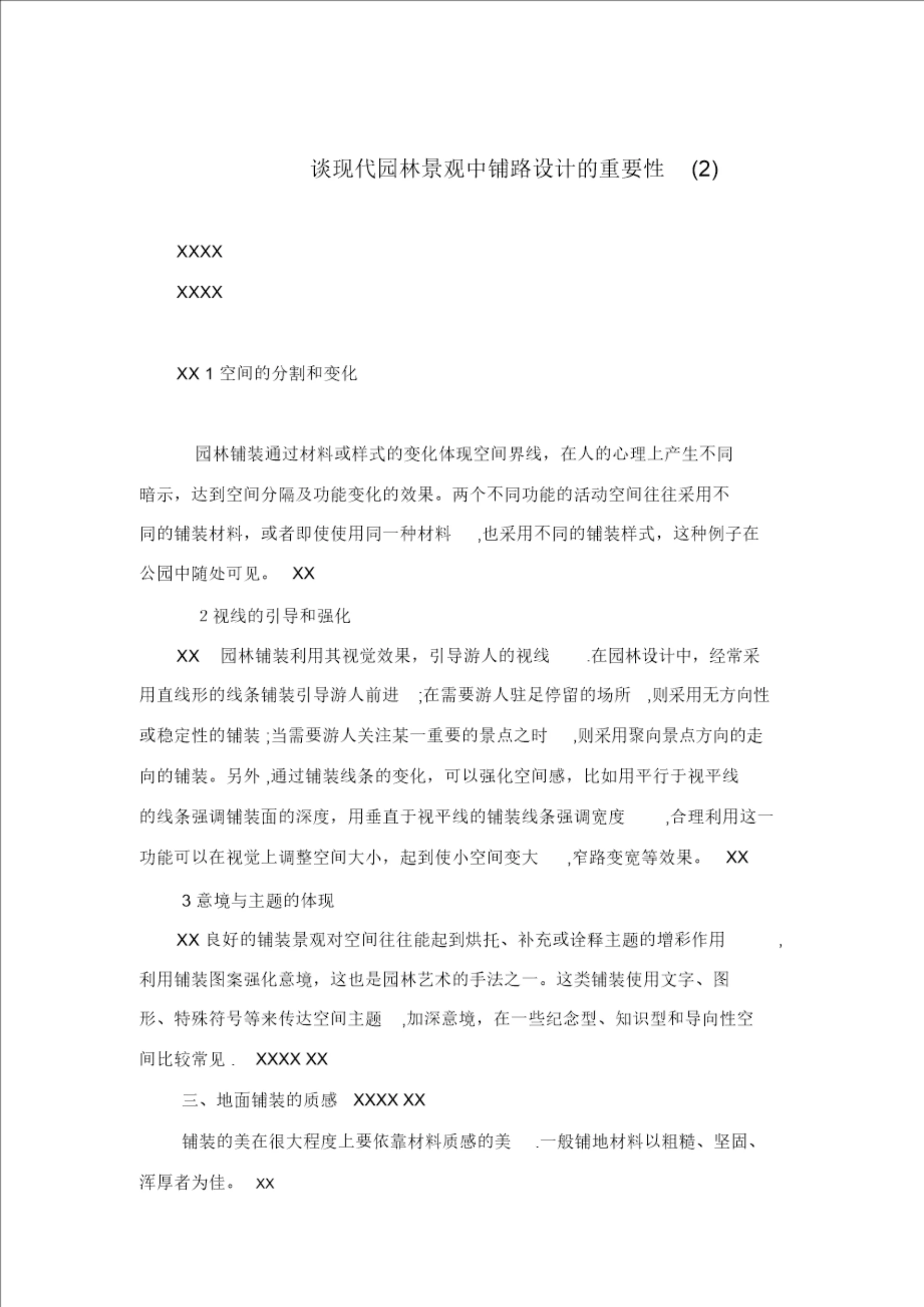 谈现代园林景观中铺路设计的重要性 (2)

XXXX

XXXX

XX 1 空间的分割和变化

园林铺装通过材料或样式的变化体现空间界线，在人的心理上产生不同暗示，达到空间分隔及功能变化的效果。两个不同功能的活动空间往往采用不同的铺装材料，或者即使使用同一种材料 ,也采用不同的铺装样式，这种例子在公园中随处可见。 XX

2 视线的引导和强化

XX 园林铺装利用其视觉效果，引导游人的视线 .在园林设计中，经常采用直线形的线条铺装引导游人前进 ;在需要游人驻足停留的场所 ,则采用无方向性或稳定性的铺装 ;当需要游人关注某一重要的景点之时 ,则采用聚向景点方向的走向的铺装。另外 ,通过铺装线条的变化，可以强化空间感，比如用平行于视平线的线条强调铺装面的深度，用垂直于视平线的铺装线条强调宽度 ,合理利用这一功能可以在视觉上调整空间大小，起到使小空间变大 ,窄路变宽等效果。 XX

3 意境与主题的体现

XX 良好的铺装景观对空间往往能起到烘托、补充或诠释主题的增彩作用 ,利用铺装图案强化意境，这也是园林艺术的手法之一。这类铺装使用文字、图形、特殊符号等来传达空间主题 ,加深意境，在一些纪念型、知识型和导向性空间比较常见 . XXXX XX

三、地面铺装的质感 XXXX XX

铺装的美在很大程度上要依靠材料质感的美 .一般铺地材料以粗糙、坚固、浑厚者为佳。 xx